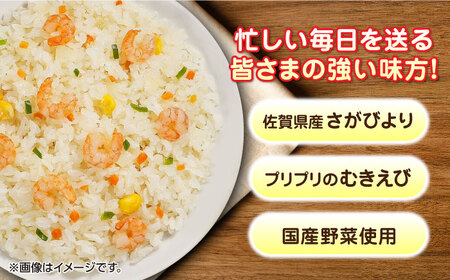 忙しい毎日を送る
皆さまの強い味方!

佐賀県産 さがびより

プリプリのむきえび

国産野菜使用

※画像はイメージです。